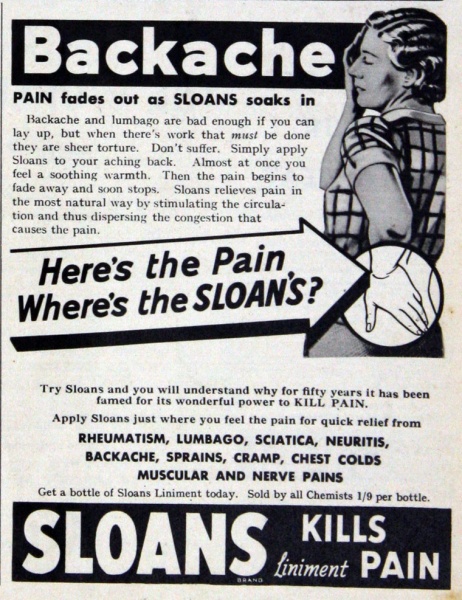 Backache

PAIN fades out as SLOANS soaks in

Backache and lumbago are bad enough if you can lay up, but when there's work that must be done they are sheer torture. Don't suffer. Simply apply Sloans to your aching back. Almost at once you feel a soothing warmth. Then the pain begins to fade away and soon stops. Sloans relieves pain in the most natural way by stimulating the circulation and thus dispersing the congestion that causes the pain.

Here's the Pain
Where's the SLOAN'S?

Try Sloans and you will understand why for fifty years it has been famed for its wonderful power to KILL PAIN.

Apply Sloans just where you feel the pain for quick relief from

RHEUMATISM, LUMBAGO, SCIATICA, NEURITIS,
BACKACHE, SPRAINS, CRAMP, CHEST COLDS
MUSCULAR AND NERVE PAINS

Get a bottle of Sloans Liniment today. Sold by all Chemists 1/9 per bottle.

SLOANS BRAND Liniment KILLS PAIN